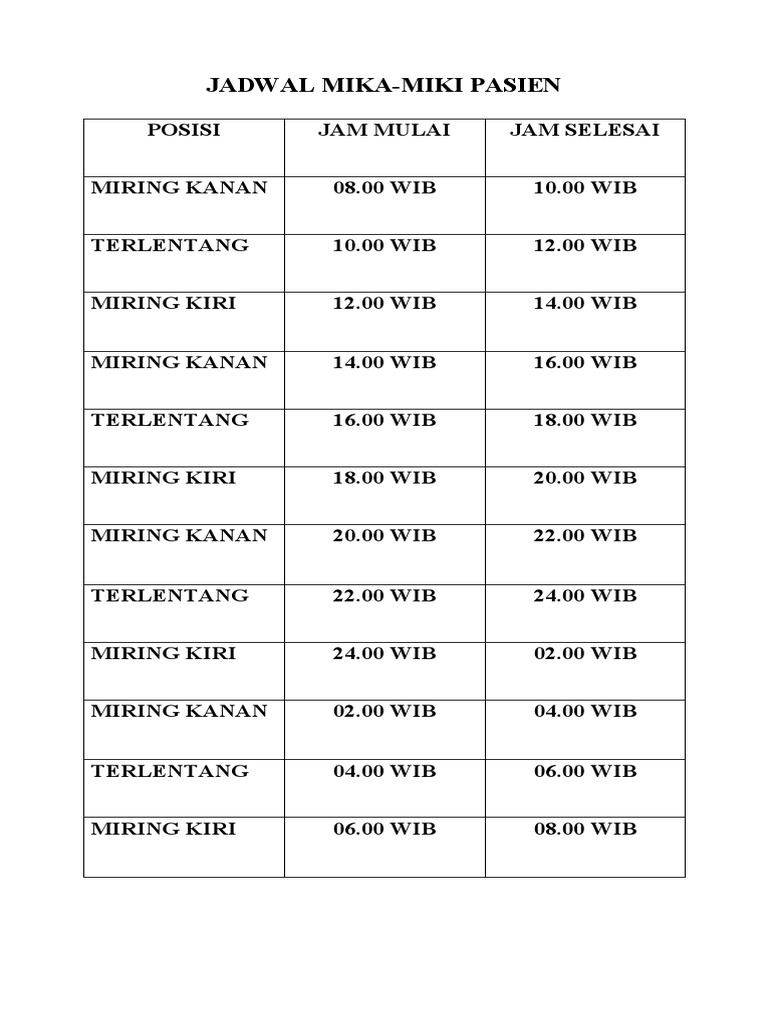 JADWAL MIKA-MIKI PASIEN

| POSISI | JAM MULAI | JAM SELESAI |
|---|---|---|
| MIRING KANAN | 08.00 WIB | 10.00 WIB |
| TERLENTANG | 10.00 WIB | 12.00 WIB |
| MIRING KIRI | 12.00 WIB | 14.00 WIB |
| MIRING KANAN | 14.00 WIB | 16.00 WIB |
| TERLENTANG | 16.00 WIB | 18.00 WIB |
| MIRING KIRI | 18.00 WIB | 20.00 WIB |
| MIRING KANAN | 20.00 WIB | 22.00 WIB |
| TERLENTANG | 22.00 WIB | 24.00 WIB |
| MIRING KIRI | 24.00 WIB | 02.00 WIB |
| MIRING KANAN | 02.00 WIB | 04.00 WIB |
| TERLENTANG | 04.00 WIB | 06.00 WIB |
| MIRING KIRI | 06.00 WIB | 08.00 WIB |